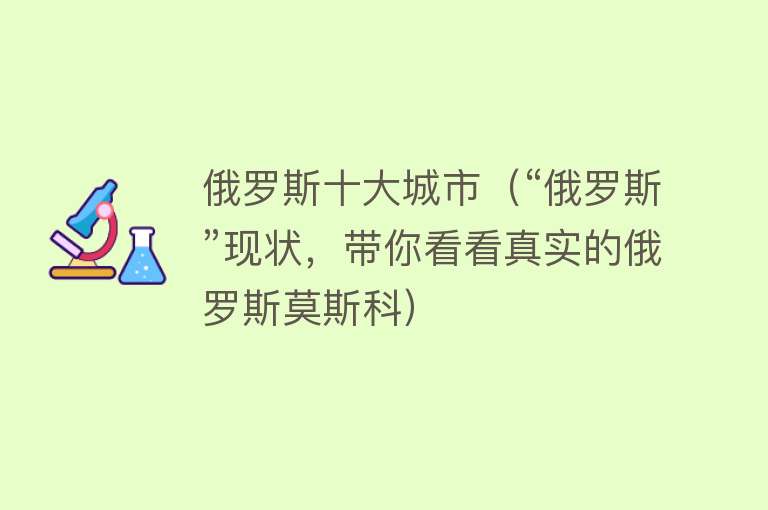 俄罗斯十大城市（“俄罗斯”现状，带你看看真实的俄罗斯莫斯科）